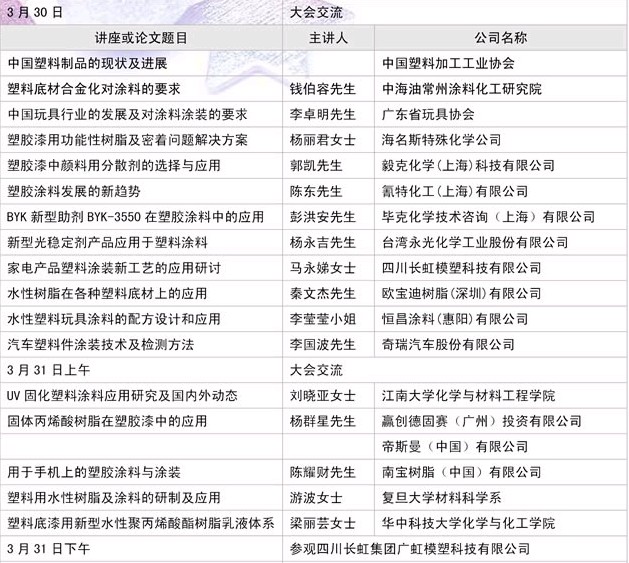 | 3 月 30 日 | 大会交流 | |
|---|---|---|
| 讲座或论文题目 | 主讲人 | 公司名称 |
| 中国塑料制品的现状及进展 | | 中国塑料加工工业协会 |
| 塑料底材合金化对涂料的要求 | 钱伯容先生 | 中海油常州涂料化工研究院 |
| 中国玩具行业的发展及对涂料涂装的要求 | 李卓明先生 | 广东省玩具协会 |
| 塑胶漆用功能性树脂及密着问题解决方案 | 杨丽君女士 | 海名斯特殊化学公司 |
| 塑胶漆中颜料用分散剂的选择与应用 | 郭凯先生 | 毅克化学(上海)科技有限公司 |
| 塑胶涂料发展的新趋势 | 陈东先生 | 氰特化工(上海)有限公司 |
| BYK 新型助剂 BYK-3550 在塑胶涂料中的应用 | 彭洪安先生 | 毕克化学技术咨询（上海）有限公司 |
| 新型光稳定剂产品应用于塑料涂料 | 杨永吉先生 | 台湾永光化学工业股份有限公司 |
| 家电产品塑料涂装新工艺的应用研讨 | 马永娣女士 | 四川长虹模塑科技有限公司 |
| 水性树脂在各种塑料底材上的应用 | 秦文杰先生 | 欧宝迪树脂(深圳)有限公司 |
| 水性塑料玩具涂料的配方设计和应用 | 李莹莹小姐 | 恒昌涂料(惠阳)有限公司 |
| 汽车塑料件涂装技术及检测方法 | 李国波先生 | 奇瑞汽车股份有限公司 |
| 3 月 31 日上午 | 大会交流 | |
| UV 固化塑料涂料应用研究及国内外动态 | 刘晓亚女士 | 江南大学化学与材料工程学院 |
| 固体丙烯酸树脂在塑胶漆中的应用 | 杨群星先生 | 赢创德固赛（广州）投资有限公司 |
| | | 帝斯曼（中国）有限公司 |
| 用于手机上的塑胶涂料与涂装 | 陈耀财先生 | 南宝树脂（中国）有限公司 |
| 塑料用水性树脂及涂料的研制及应用 | 游波女士 | 复旦大学材料科学系 |
| 塑料底漆用新型水性聚丙烯酸酯树脂乳液体系 | 梁丽芸女士 | 华中科技大学化学与化工学院 |
| 3 月 31 日下午 | 参观四川长虹集团广虹模塑科技有限公司 | |